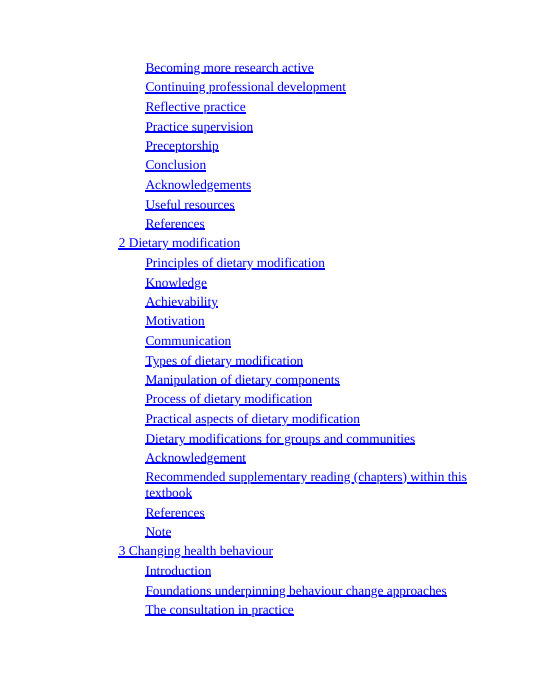 Becoming more research active
Continuing professional development
Reflective practice
Practice supervision
Preceptorship
Conclusion
Acknowledgements
Useful resources
References
2 Dietary modification
Principles of dietary modification
Knowledge
Achievability
Motivation
Communication
Types of dietary modification
Manipulation of dietary components
Process of dietary modification
Practical aspects of dietary modification
Dietary modifications for groups and communities
Acknowledgement
Recommended supplementary reading (chapters) within this textbook
References
Note
3 Changing health behaviour
Introduction
Foundations underpinning behaviour change approaches
The consultation in practice